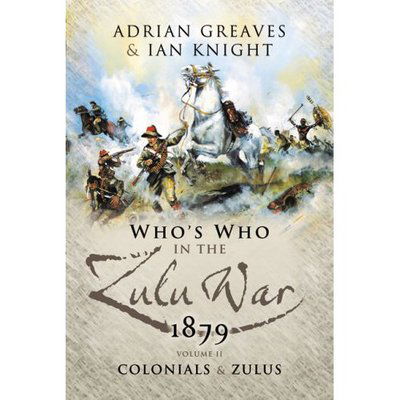 ADRIAN GREAVES
& IAN KNIGHT

WHO'S WHO
IN THE
Zulu War
1879
VOLUME II
COLONIALS & ZULUS